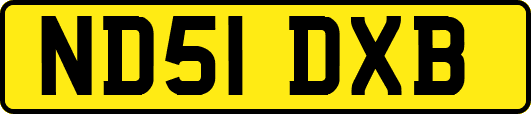 ND51 DXB